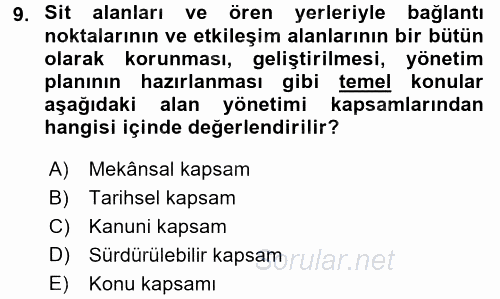 9. Sit alanları ve ören yerleriyle bağlantı noktalarının ve etkileşim alanlarının bir bütün olarak korunması, geliştirilmesi, yönetim planının hazırlanması gibi temel konular aşağıdaki alan yönetimi kapsamlarından hangisi içinde değerlendirilir?

A) Mekânsal kapsam
B) Tarihsel kapsam
C) Kanuni kapsam
D) Sürdürülebilir kapsam
E) Konu kapsamı

Sorular.net